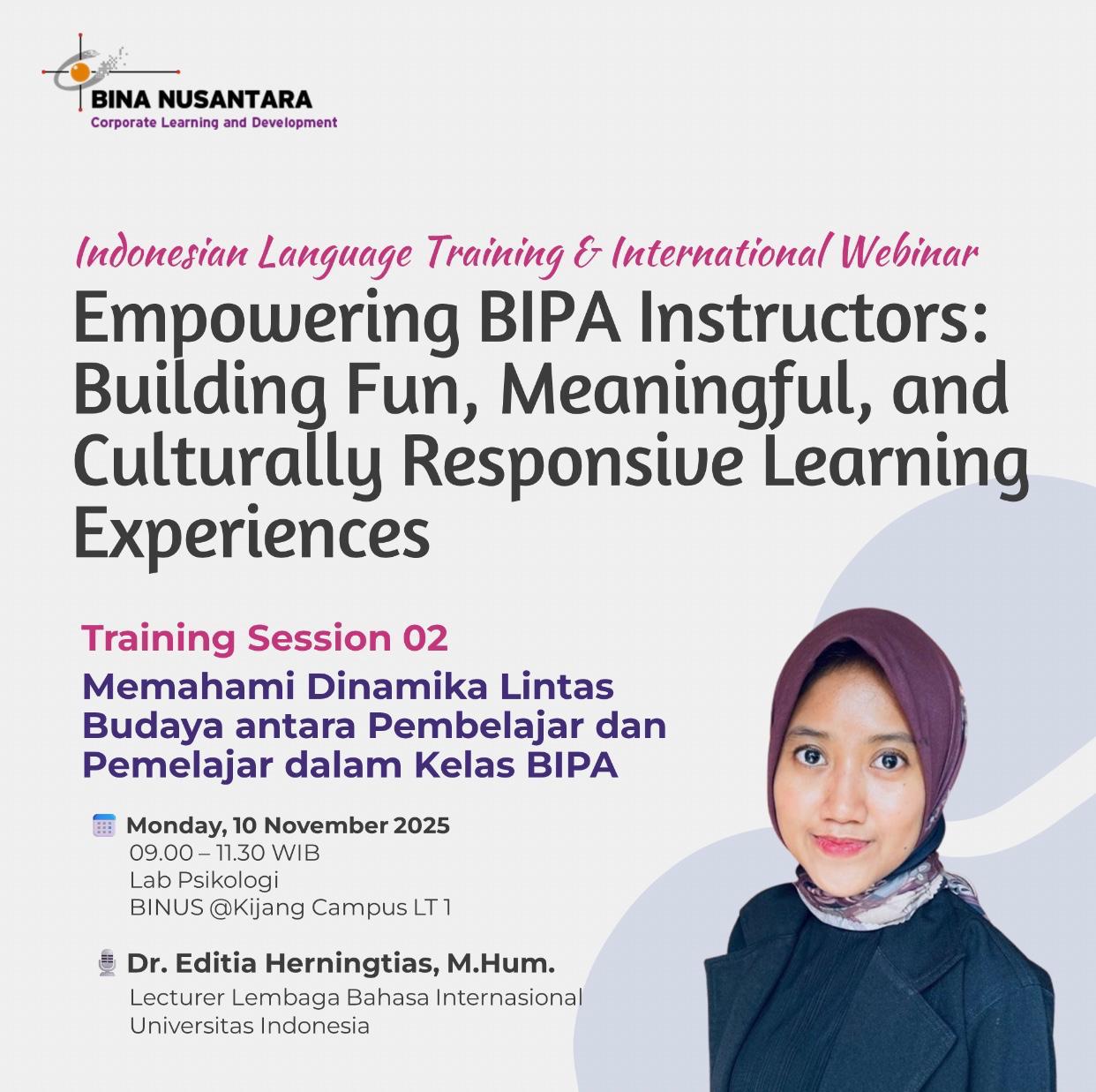 BINA NUSANTARA
Corporate Learning and Development

Indonesian Language Training & International Webinar
Empowering BIPA Instructors: Building Fun, Meaningful, and Culturally Responsive Learning Experiences

Training Session 02
Memahami Dinamika Lintas Budaya antara Pembelajar dan Pemelajar dalam Kelas BIPA

Monday, 10 November 2025
09.00 – 11.30 WIB
Lab Psikologi
BINUS @Kijang Campus LT 1

Dr. Editia Herningtias, M.Hum.
Lecturer Lembaga Bahasa Internasional
Universitas Indonesia